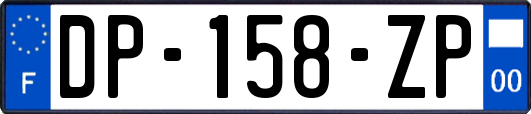 F
DP-158-ZP
00